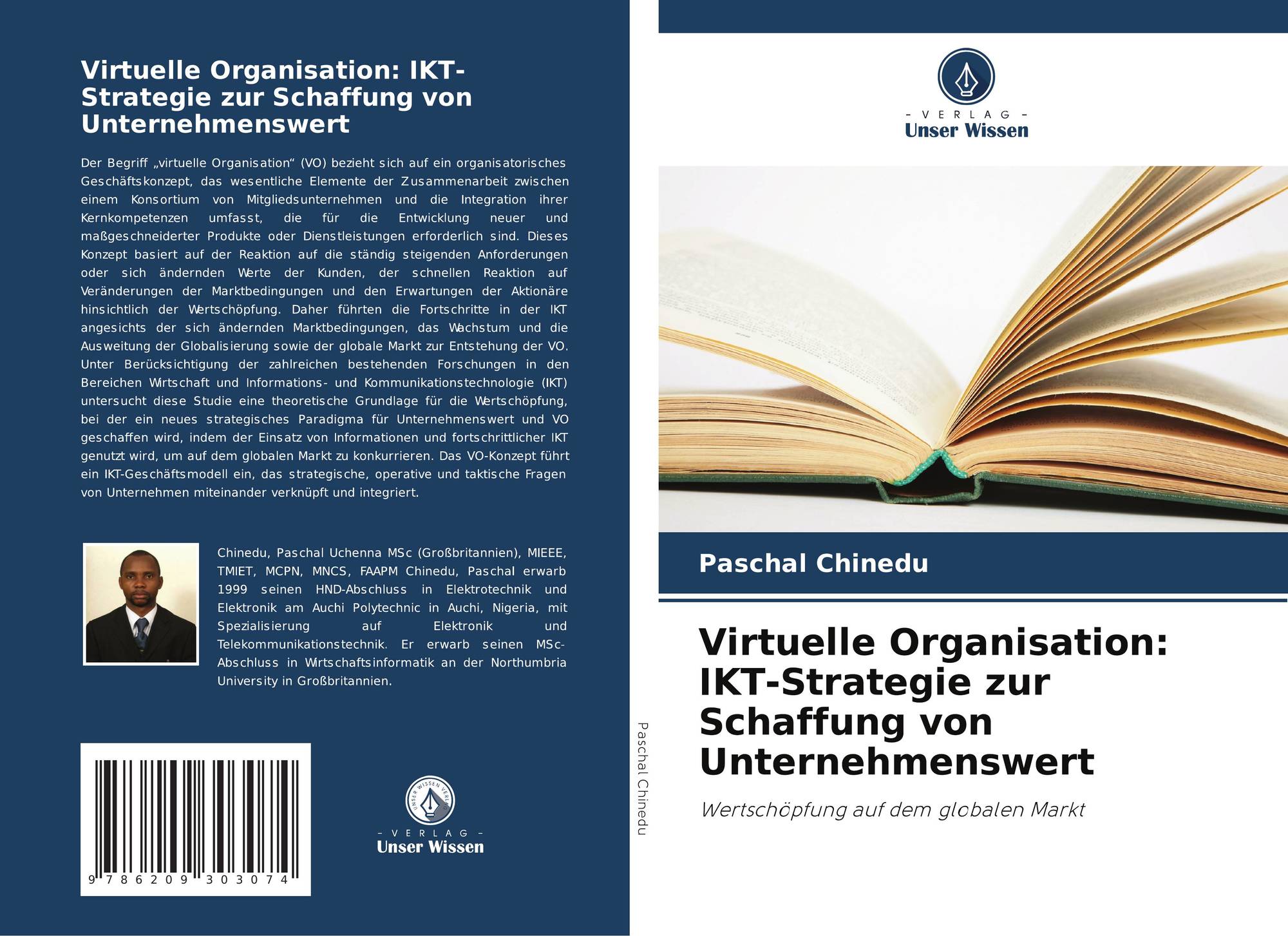 Virtuelle Organisation: IKT-Strategie zur Schaffung von Unternehmenswert

Der Begriff „virtuelle Organisation“ (VO) bezieht sich auf ein organisatorisches Geschäftskonzept, das wesentliche Elemente der Zusammenarbeit zwischen einem Konsortium von Mitgliedsunternehmen und die Integration ihrer Kernkompetenzen umfasst, die für die Entwicklung neuer und maßgeschneiderter Produkte oder Dienstleistungen erforderlich sind. Dieses Konzept basiert auf der Reaktion auf die ständig steigenden Anforderungen oder sich ändernden Werte der Kunden, der schnellen Reaktion auf Veränderungen der Marktbedingungen und den Erwartungen der Aktionäre hinsichtlich der Wertschöpfung. Daher führten die Fortschritte in der IKT angesichts der sich ändernden Marktbedingungen, das Wachstum und die Ausweitung der Globalisierung sowie der globale Markt zur Entstehung der VO. Unter Berücksichtigung der zahlreichen bestehenden Forschungen in den Bereichen Wirtschaft und Informations- und Kommunikationstechnologie (IKT) untersucht diese Studie eine theoretische Grundlage für die Wertschöpfung, bei der ein neues strategisches Paradigma für Unternehmenswert und VO geschaffen wird, indem der Einsatz von Informationen und fortschrittlicher IKT genutzt wird, um auf dem globalen Markt zu konkurrieren. Das VO-Konzept führt ein IKT-Geschäftsmodell ein, das strategische, operative und taktische Fragen von Unternehmen miteinander verknüpft und integriert.

Chinedu, Paschal Uchenna MSc (Großbritannien), MIEEE, TMIET, MCPN, MNCS, FAAPM Chinedu, Paschal erwarb 1999 seinen HND-Abschluss in Elektrotechnik und Elektronik am Auchi Polytechnic in Auchi, Nigeria, mit Spezialisierung auf Elektronik und Telekommunikationstechnik. Er erwarb seinen MSc-Abschluss in Wirtschaftsinformatik an der Northumbria University in Großbritannien.

9 786209 303074

UNSER WISSEN VERLAG
- VERLAG -
Unser Wissen

Paschal Chinedu

- VERLAG -
Unser Wissen

Paschal Chinedu

Virtuelle Organisation: IKT-Strategie zur Schaffung von Unternehmenswert

Wertschöpfung auf dem globalen Markt